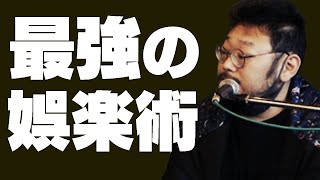 最強の
娯楽術